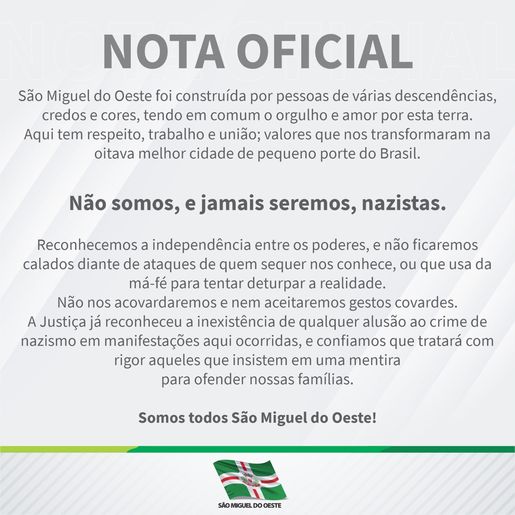 NOTA OFICIAL

São Miguel do Oeste foi construída por pessoas de várias descendências, credos e cores, tendo em comum o orgulho e amor por esta terra.
Aqui tem respeito, trabalho e união; valores que nos transformaram na oitava melhor cidade de pequeno porte do Brasil.

Não somos, e jamais seremos, nazistas.

Reconhecemos a independência entre os poderes, e não ficaremos calados diante de ataques de quem sequer nos conhece, ou que usa da má-fé para tentar deturpar a realidade.
Não nos acovardaremos e nem aceitaremos gestos covardes.
A Justiça já reconheceu a inexistência de qualquer alusão ao crime de nazismo em manifestações aqui ocorridas, e confiamos que tratará com rigor aqueles que insistem em uma mentira
para ofender nossas famílias.

Somos todos São Miguel do Oeste!

SÃO MIGUEL DO OESTE